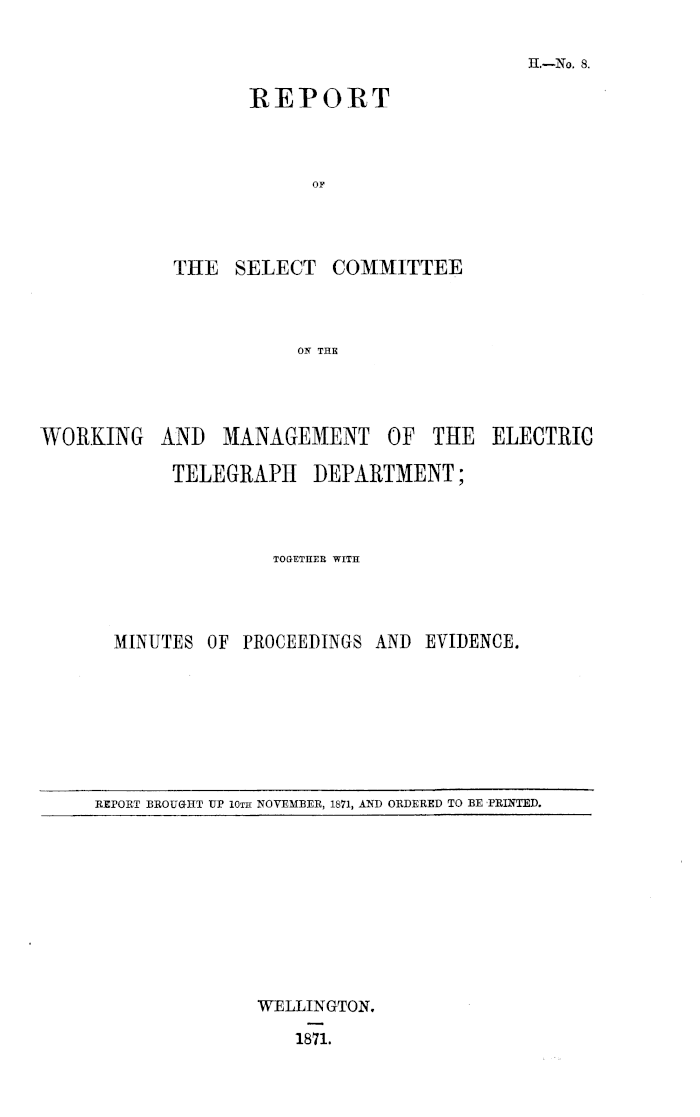 H.—No. 8.

REPORT

OF

THE SELECT COMMITTEE

ON THE

WORKING AND MANAGEMENT OF THE ELECTRIC TELEGRAPH DEPARTMENT;

TOGETHER WITH

MINUTES OF PROCEEDINGS AND EVIDENCE.

REPORT BROUGHT UP 10TH NOVEMBER, 1871, AND ORDERED TO BE PRINTED.

WELLINGTON.

1871.